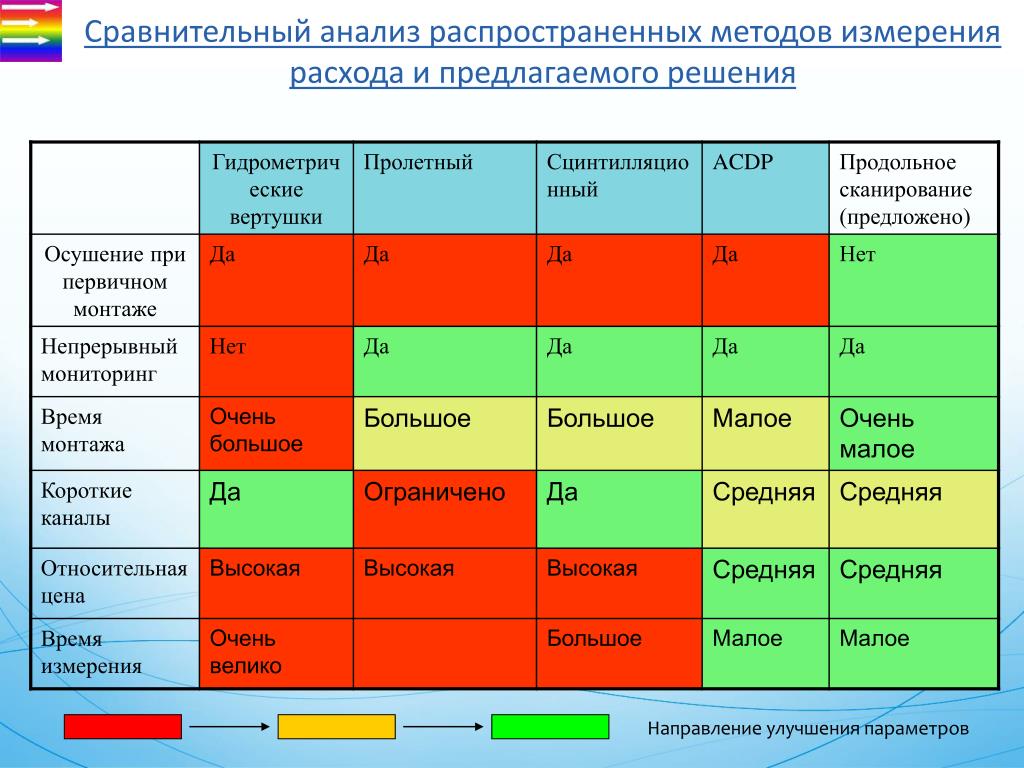 Сравнительный анализ распространенных методов измерения расхода и предлагаемого решения

| | Гидрометрические вертушки | Пролетный | Сцинтилляционный | ACDP | Продольное сканирование (предложено) |
|---|---|---|---|---|---|
| Осушение при первичном монтаже | Да | Да | Да | Да | Нет |
| Непрерывный мониторинг | Нет | Да | Да | Да | Да |
| Время монтажа | Очень большое | Большое | Большое | Малое | Очень малое |
| Короткие каналы | Да | Ограничено | Да | Средняя | Средняя |
| Относительная цена | Высокая | Высокая | Высокая | Средняя | Средняя |
| Время измерения | Очень велико | | Большое | Малое | Малое |

Направление улучшения параметров